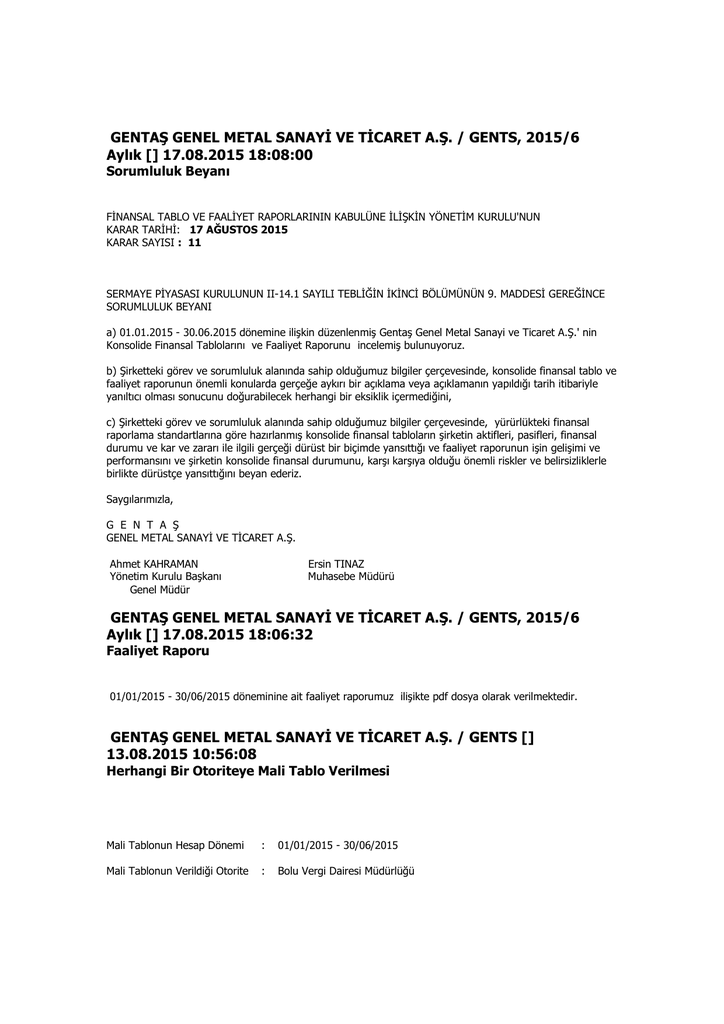 GENTAŞ GENEL METAL SANAYİ VE TİCARET A.Ş. / GENTS, 2015/6
Aylık [] 17.08.2015 18:08:00
Sorumluluk Beyanı

FİNANSAL TABLO VE FAALİYET RAPORLARININ KABULÜNE İLİŞKİN YÖNETİM KURULU'NUN
KARAR TARİHİ: 17 AĞUSTOS 2015
KARAR SAYISI : 11

SERMAYE PİYASASI KURULUNUN II-14.1 SAYILI TEBLİĞİN İKİNCİ BÖLÜMÜNÜN 9. MADDESİ GEREĞİNCE SORUMLULUK BEYANI

a) 01.01.2015 - 30.06.2015 dönemine ilişkin düzenlenmiş Gentaş Genel Metal Sanayi ve Ticaret A.Ş.' nin Konsolide Finansal Tablolarını ve Faaliyet Raporunu incelemiş bulunuyoruz.

b) Şirketteki görev ve sorumluluk alanında sahip olduğumuz bilgiler çerçevesinde, konsolide finansal tablo ve faaliyet raporunun önemli konularda gerçeğe aykırı bir açıklama veya açıklamanın yapıldığı tarih itibariyle yanıltıcı olması sonucunu doğurabilecek herhangi bir eksiklik içermediğini,

c) Şirketteki görev ve sorumluluk alanında sahip olduğumuz bilgiler çerçevesinde, yürürlükteki finansal raporlama standartlarına göre hazırlanmış konsolide finansal tabloların şirketin aktifleri, pasifleri, finansal durumu ve kar ve zararı ile ilgili gerçeği dürüst bir biçimde yansıttığı ve faaliyet raporunun işin gelişimi ve performansını ve şirketin konsolide finansal durumunu, karşı karşıya olduğu önemli riskler ve belirsizliklerle birlikte dürüstçe yansıttığını beyan ederiz.

Saygılarımızla,

G E N T A Ş
GENEL METAL SANAYİ VE TİCARET A.Ş.

Ahmet KAHRAMAN
Yönetim Kurulu Başkanı
Genel Müdür

Ersin TINAZ
Muhasebe Müdürü

GENTAŞ GENEL METAL SANAYİ VE TİCARET A.Ş. / GENTS, 2015/6
Aylık [] 17.08.2015 18:06:32
Faaliyet Raporu

01/01/2015 - 30/06/2015 döneminine ait faaliyet raporumuz ilişikte pdf dosya olarak verilmektedir.

GENTAŞ GENEL METAL SANAYİ VE TİCARET A.Ş. / GENTS []
13.08.2015 10:56:08
Herhangi Bir Otoriteye Mali Tablo Verilmesi

Mali Tablonun Hesap Dönemi : 01/01/2015 - 30/06/2015

Mali Tablonun Verildiği Otorite : Bolu Vergi Dairesi Müdürlüğü